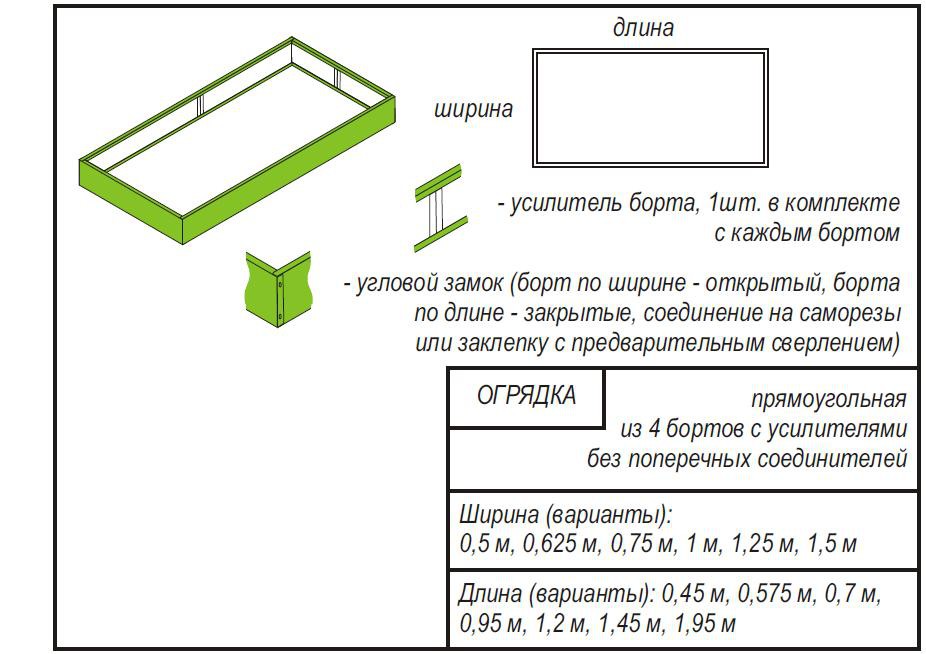 длина

ширина

- усилитель борта, 1шт. в комплекте с каждым бортом

- угловой замок (борт по ширине - открытый, борта по длине - закрытые, соединение на саморезы или заклепку с предварительным сверлением)

ОГРЯДКА

прямоугольная из 4 бортов с усилителями без поперечных соединителей

Ширина (варианты): 0,5 м, 0,625 м, 0,75 м, 1 м, 1,25 м, 1,5 м

Длина (варианты): 0,45 м, 0,575 м, 0,7 м, 0,95 м, 1,2 м, 1,45 м, 1,95 м